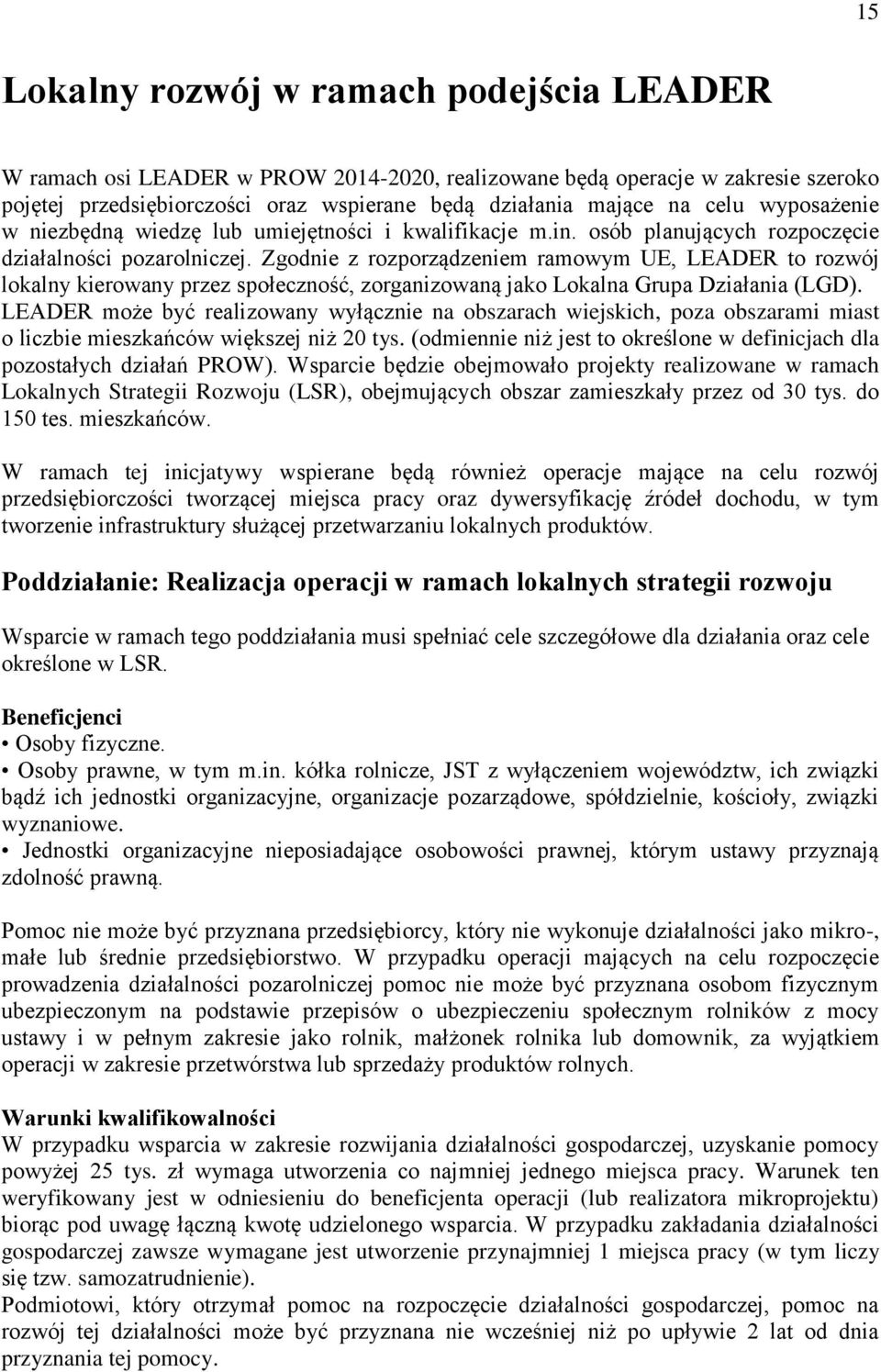 15

Lokalny rozwój w ramach podejścia LEADER

W ramach osi LEADER w PROW 2014-2020, realizowane będą operacje w zakresie szeroko pojętej przedsiębiorczości oraz wspierane będą działania mające na celu wyposażenie w niezbędną wiedzę lub umiejętności i kwalifikacje m.in. osób planujących rozpoczęcie działalności pozarolniczej. Zgodnie z rozporządzeniem ramowym UE, LEADER to rozwój lokalny kierowany przez społeczność, zorganizowaną jako Lokalna Grupa Działania (LGD). LEADER może być realizowany wyłącznie na obszarach wiejskich, poza obszarami miast o liczbie mieszkańców większej niż 20 tys. (odmiennie niż jest to określone w definicjach dla pozostałych działań PROW). Wsparcie będzie obejmowało projekty realizowane w ramach Lokalnych Strategii Rozwoju (LSR), obejmujących obszar zamieszkały przez od 30 tys. do 150 tes. mieszkańców.

W ramach tej inicjatywy wspierane będą również operacje mające na celu rozwój przedsiębiorczości tworzącej miejsca pracy oraz dywersyfikację źródeł dochodu, w tym tworzenie infrastruktury służącej przetwarzaniu lokalnych produktów.

Poddziałanie: Realizacja operacji w ramach lokalnych strategii rozwoju

Wsparcie w ramach tego poddziałania musi spełniać cele szczegółowe dla działania oraz cele określone w LSR.

Beneficjenci
• Osoby fizyczne.
• Osoby prawne, w tym m.in. kółka rolnicze, JST z wyłączeniem województw, ich związki bądź ich jednostki organizacyjne, organizacje pozarządowe, spółdzielnie, kościoły, związki wyznaniowe.
• Jednostki organizacyjne nieposiadające osobowości prawnej, którym ustawy przyznają zdolność prawną.

Pomoc nie może być przyznana przedsiębiorcy, który nie wykonuje działalności jako mikro-, małe lub średnie przedsiębiorstwo. W przypadku operacji mających na celu rozpoczęcie prowadzenia działalności pozarolniczej pomoc nie może być przyznana osobom fizycznym ubezpieczonym na podstawie przepisów o ubezpieczeniu społecznym rolników z mocy ustawy i w pełnym zakresie jako rolnik, małżonek rolnika lub domownik, za wyjątkiem operacji w zakresie przetwórstwa lub sprzedaży produktów rolnych.

Warunki kwalifikowalności
W przypadku wsparcia w zakresie rozwijania działalności gospodarczej, uzyskanie pomocy powyżej 25 tys. zł wymaga utworzenia co najmniej jednego miejsca pracy. Warunek ten weryfikowany jest w odniesieniu do beneficjenta operacji (lub realizatora mikroprojektu) biorąc pod uwagę łączną kwotę udzielonego wsparcia. W przypadku zakładania działalności gospodarczej zawsze wymagane jest utworzenie przynajmniej 1 miejsca pracy (w tym liczy się tzw. samozatrudnienie).
Podmiotowi, który otrzymał pomoc na rozpoczęcie działalności gospodarczej, pomoc na rozwój tej działalności może być przyznana nie wcześniej niż po upływie 2 lat od dnia przyznania tej pomocy.